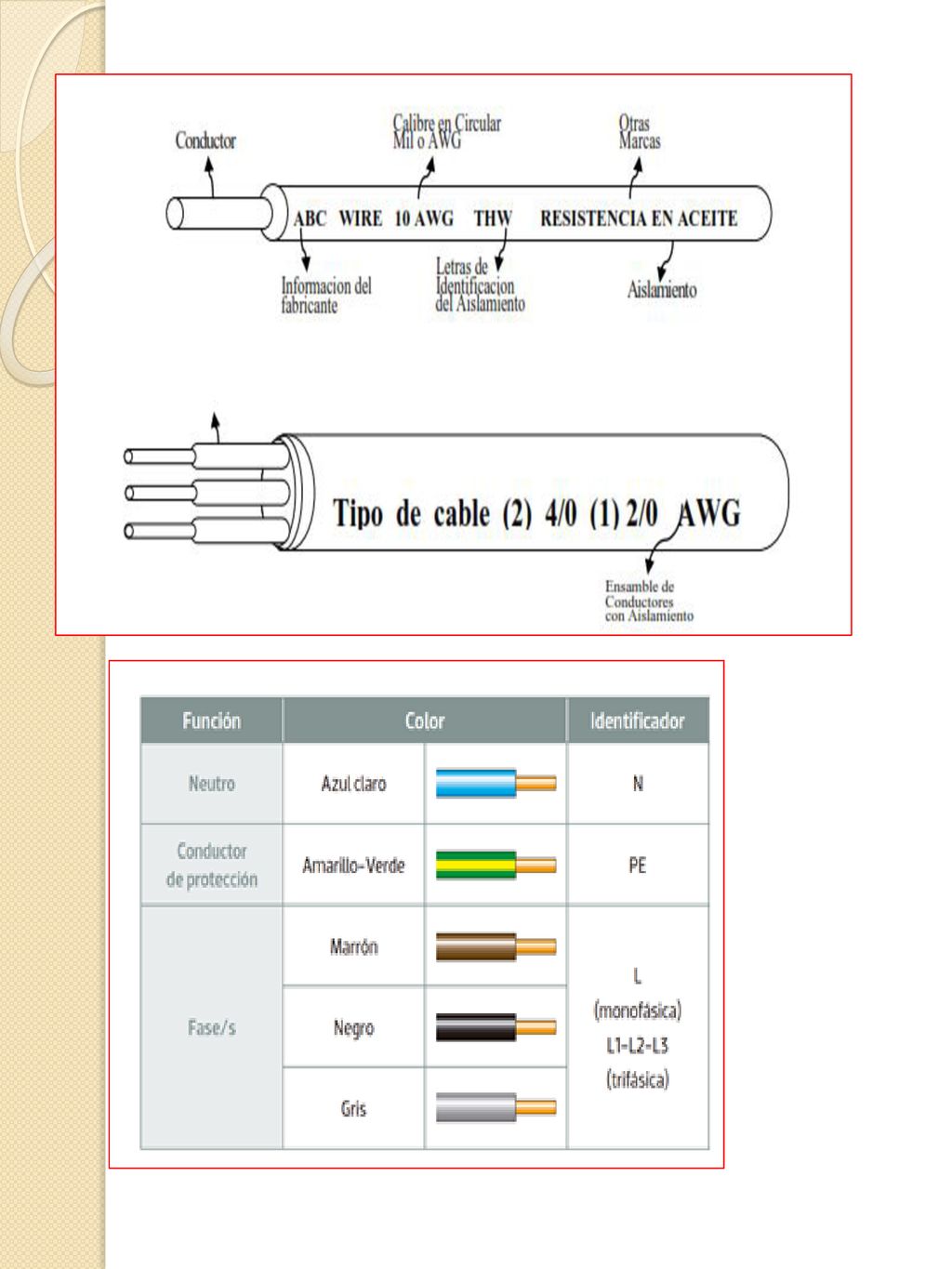 Conductor

Calibre en Circular Mil o AWG

Otras Marcas

ABC WIRE 10 AWG THW RESISTENCIA EN ACEITE

Informacion del fabricante

Letras de Identificacion del Aislamiento

Aislamiento

Tipo de cable (2) 4/0 (1) 2/0 AWG

Ensamble de Conductores con Aislamiento

| Función | Color | | Identificador |
|---|---|---|---|
| Neutro | Azul claro | | N |
| Conductor de protección | Amarillo-Verde | | PE |
| Fase/s | Marrón | | L (monofásica) L1-L2-L3 (trifásica) |
| | Negro | | |
| | Gris | | |